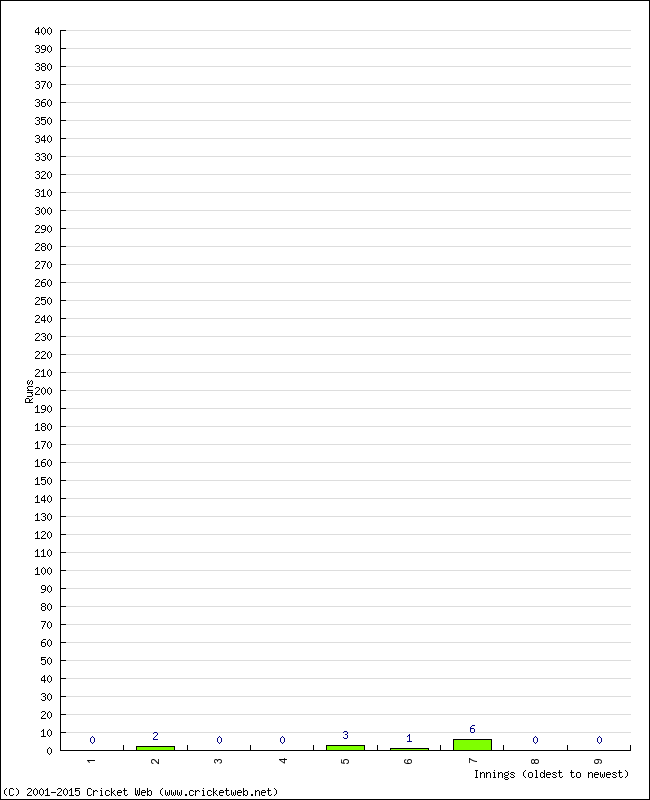 400
390
380
370
360
350
340
330
320
310
300
290
280
270
260
250
240
230
220
210
200
190
180
170
160
150
140
130
120
110
100
90
80
70
60
50
40
30
20
10
0

Runs

0
2
0
0
3
1
6
0
0

1
2
3
4
5
6
7
8
9

Innings (oldest to newest)

(C) 2001-2015 Cricket Web (www.cricketweb.net)